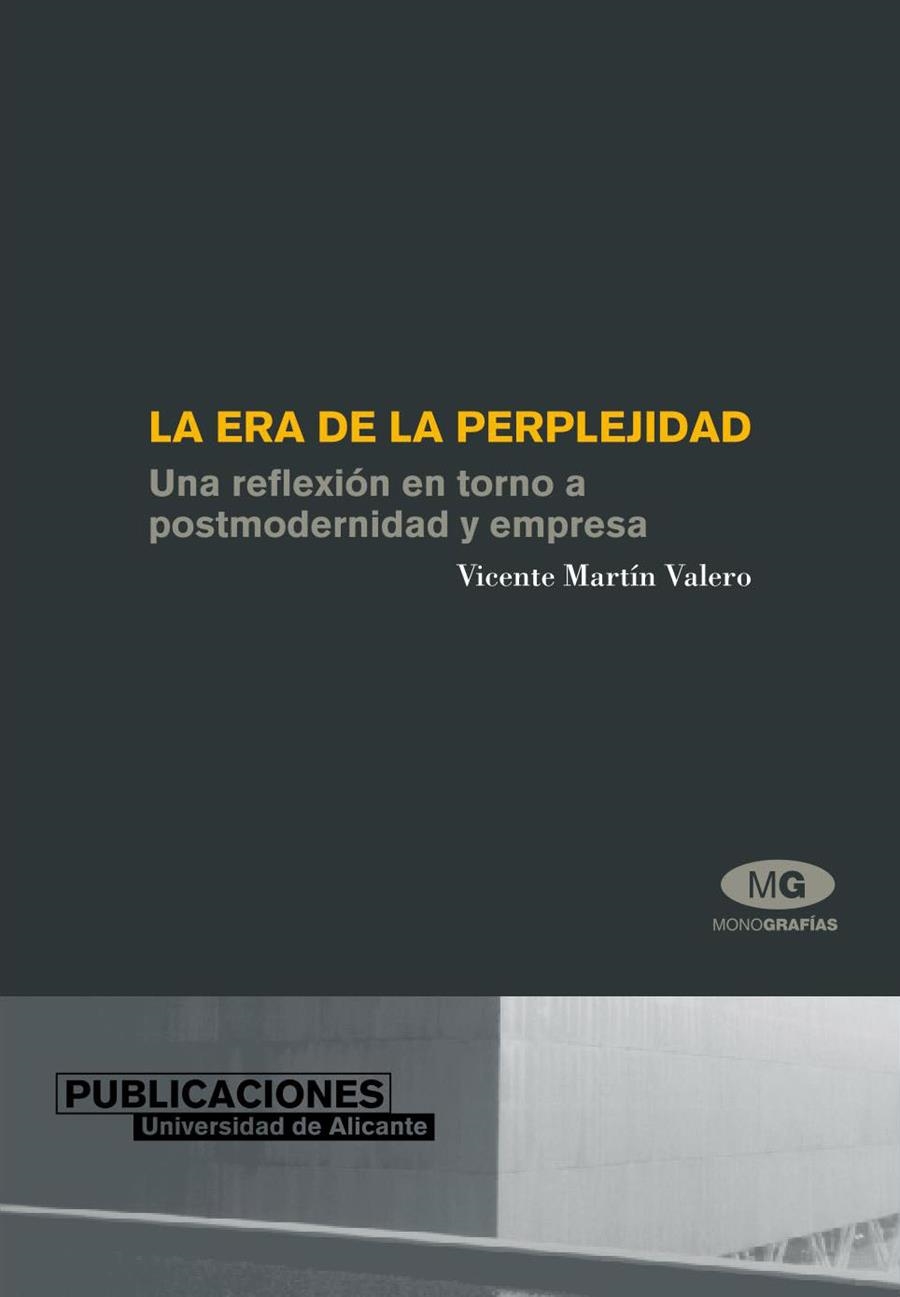 LA ERA DE LA PERPLEJIDAD

Una reflexión en torno a postmodernidad y empresa

Vicente Martín Valero

MG

MONOGRAFÍAS

PUBLICACIONES
Universidad de Alicante